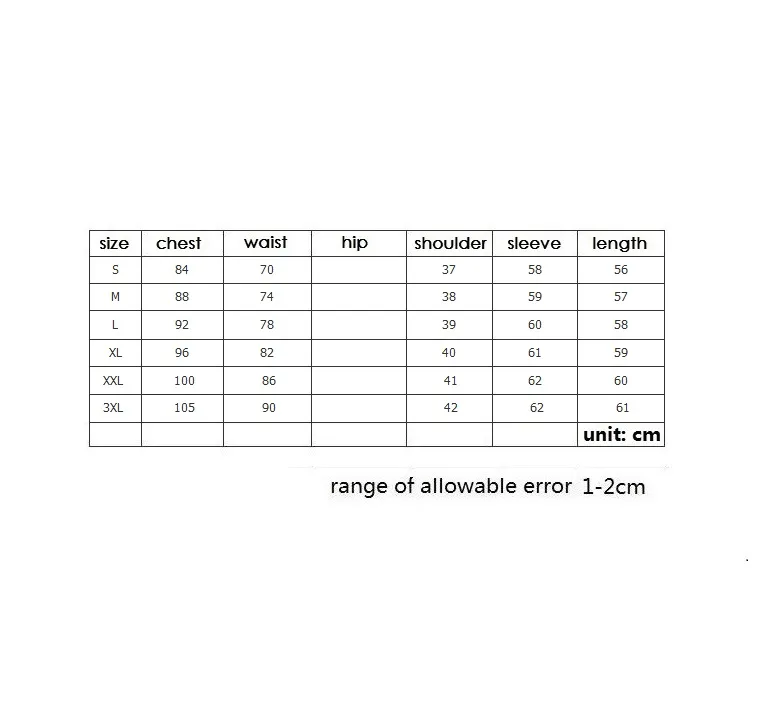 | size | chest | waist | hip | shoulder | sleeve | length |
|---|---|---|---|---|---|---|
| S | 84 | 70 | | 37 | 58 | 56 |
| M | 88 | 74 | | 38 | 59 | 57 |
| L | 92 | 78 | | 39 | 60 | 58 |
| XL | 96 | 82 | | 40 | 61 | 59 |
| XXL | 100 | 86 | | 41 | 62 | 60 |
| 3XL | 105 | 90 | | 42 | 62 | 61 |
| | | | | | | unit: cm |

range of allowable error 1-2cm